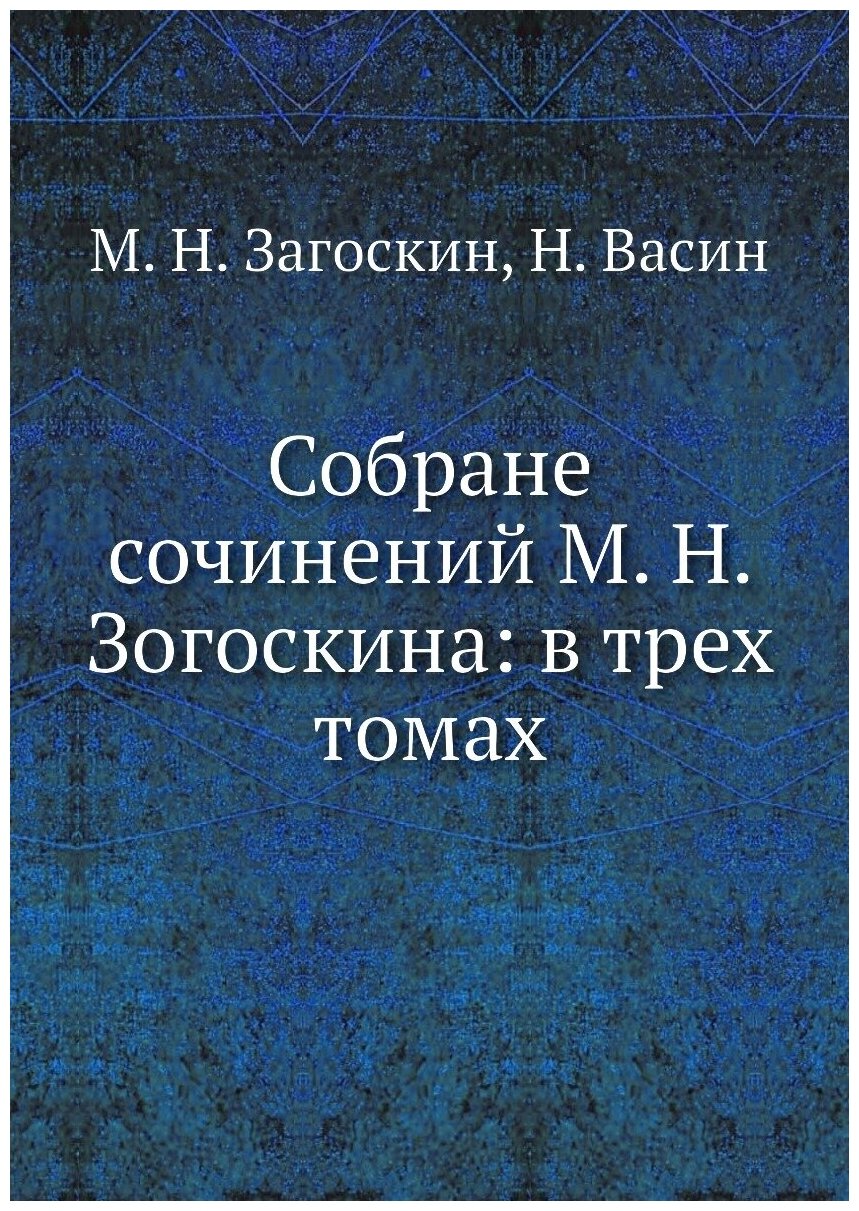 М. Н. Загоскин, Н. Васин

Собране сочинений М. Н. Зогоскина: в трех томах